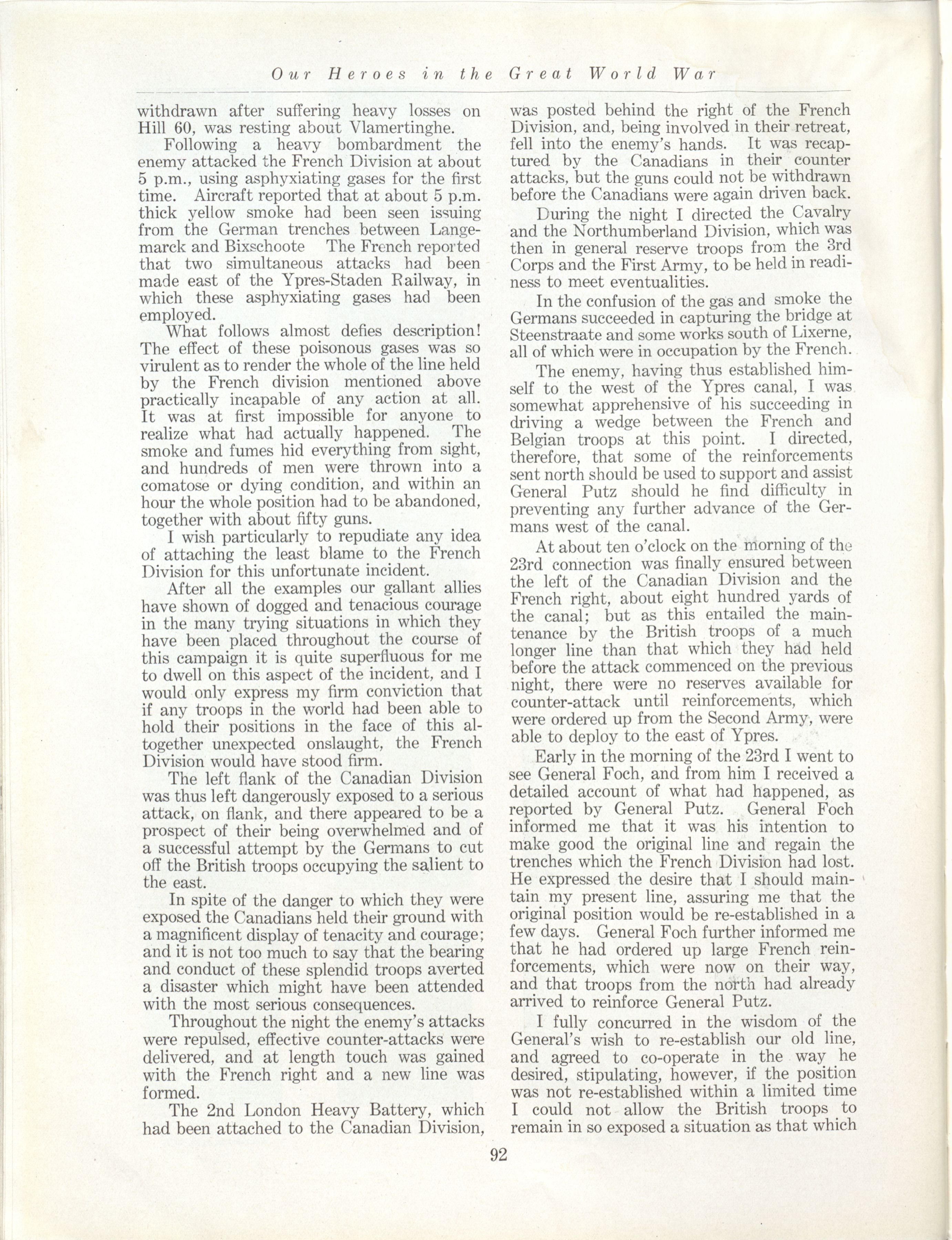 Our Heroes in the Great World War

withdrawn after suffering heavy losses on Hill 60, was resting about Vlamertinghe.

Following a heavy bombardment the enemy attacked the French Division at about 5 p.m., using asphyxiating gases for the first time. Aircraft reported that at about 5 p.m. thick yellow smoke had been seen issuing from the German trenches between Langemarck and Bixschoote The French reported that two simultaneous attacks had been made east of the Ypres-Staden Railway, in which these asphyxiating gases had been employed.

What follows almost defies description! The effect of these poisonous gases was so virulent as to render the whole of the line held by the French division mentioned above practically incapable of any action at all. It was at first impossible for anyone to realize what had actually happened. The smoke and fumes hid everything from sight, and hundreds of men were thrown into a comatose or dying condition, and within an hour the whole position had to be abandoned, together with about fifty guns.

I wish particularly to repudiate any idea of attaching the least blame to the French Division for this unfortunate incident.

After all the examples our gallant allies have shown of dogged and tenacious courage in the many trying situations in which they have been placed throughout the course of this campaign it is quite superfluous for me to dwell on this aspect of the incident, and I would only express my firm conviction that if any troops in the world had been able to hold their positions in the face of this altogether unexpected onslaught, the French Division would have stood firm.

The left flank of the Canadian Division was thus left dangerously exposed to a serious attack, on flank, and there appeared to be a prospect of their being overwhelmed and of a successful attempt by the Germans to cut off the British troops occupying the salient to the east.

In spite of the danger to which they were exposed the Canadians held their ground with a magnificent display of tenacity and courage; and it is not too much to say that the bearing and conduct of these splendid troops averted a disaster which might have been attended with the most serious consequences.

Throughout the night the enemy's attacks were repulsed, effective counter-attacks were delivered, and at length touch was gained with the French right and a new line was formed.

The 2nd London Heavy Battery, which had been attached to the Canadian Division, was posted behind the right of the French Division, and, being involved in their retreat, fell into the enemy's hands. It was recaptured by the Canadians in their counter attacks, but the guns could not be withdrawn before the Canadians were again driven back.

During the night I directed the Cavalry and the Northumberland Division, which was then in general reserve troops from the 3rd Corps and the First Army, to be held in readiness to meet eventualities.

In the confusion of the gas and smoke the Germans succeeded in capturing the bridge at Steenstraate and some works south of Lixerne, all of which were in occupation by the French.

The enemy, having thus established himself to the west of the Ypres canal, I was somewhat apprehensive of his succeeding in driving a wedge between the French and Belgian troops at this point. I directed, therefore, that some of the reinforcements sent north should be used to support and assist General Putz should he find difficulty in preventing any further advance of the Germans west of the canal.

At about ten o'clock on the morning of the 23rd connection was finally ensured between the left of the Canadian Division and the French right, about eight hundred yards of the canal; but as this entailed the maintenance by the British troops of a much longer line than that which they had held before the attack commenced on the previous night, there were no reserves available for counter-attack until reinforcements, which were ordered up from the Second Army, were able to deploy to the east of Ypres.

Early in the morning of the 23rd I went to see General Foch, and from him I received a detailed account of what had happened, as reported by General Putz. General Foch informed me that it was his intention to make good the original line and regain the trenches which the French Division had lost. He expressed the desire that I should maintain my present line, assuring me that the original position would be re-established in a few days. General Foch further informed me that he had ordered up large French reinforcements, which were now on their way, and that troops from the north had already arrived to reinforce General Putz.

I fully concurred in the wisdom of the General's wish to re-establish our old line, and agreed to co-operate in the way he desired, stipulating, however, if the position was not re-established within a limited time I could not allow the British troops to remain in so exposed a situation as that which

92